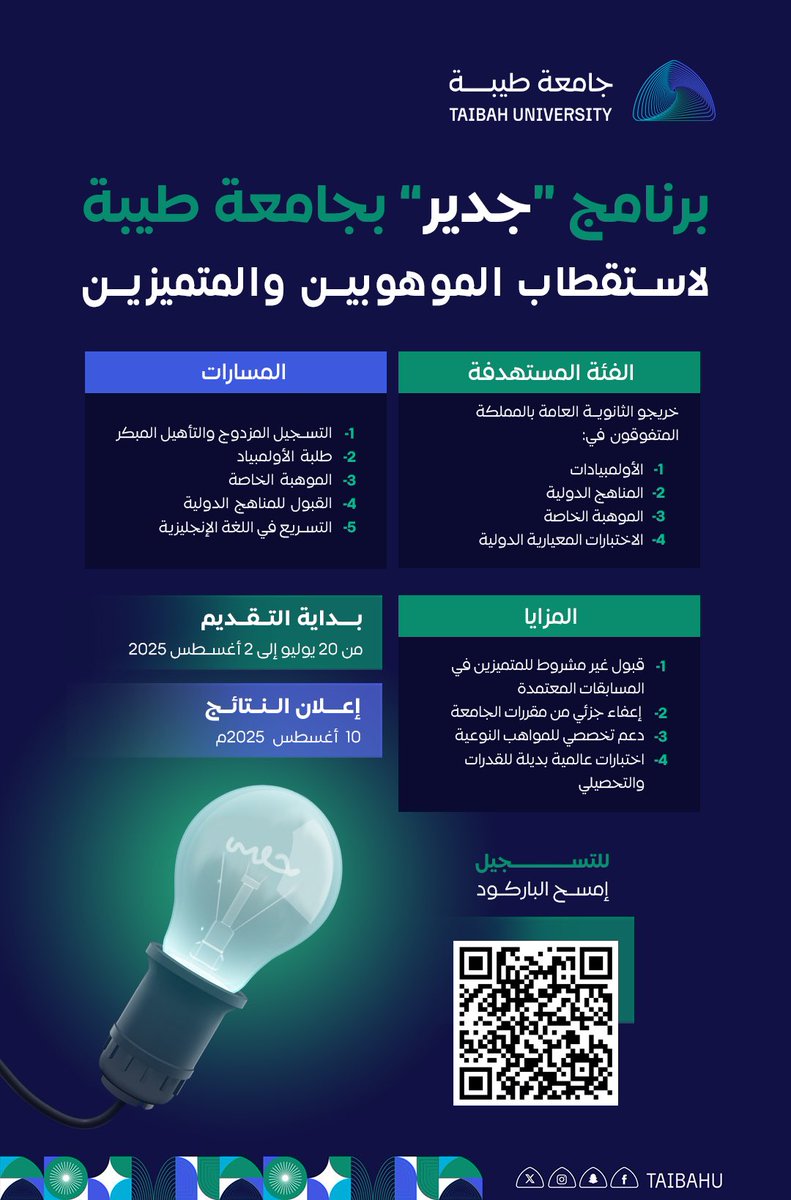 جامعة طيبة
TAIBAH UNIVERSITY

برنامج "جدير" بجامعة طيبة
لاستقطاب الموهوبين والمتميزين

الفئة المستهدفة

خريجو الثانوية العامة بالمملكة المتفوقون في:

1- الأولمبيادات
2- المناهج الدولية
3- الموهبة الخاصة
4- الاختبارات المعيارية الدولية

المسارات

1- التسجيل المزدوج والتأهيل المبكر
2- طلبة الأولمبياد
3- الموهبة الخاصة
4- القبول للمناهج الدولية
5- التسريع في اللغة الإنجليزية

المزايا

1- قبول غير مشروط للمتميزين في المسابقات المعتمدة
2- إعفاء جزئي من مقررات الجامعة
3- دعم تخصصي للمواهب النوعية
4- اختبارات عالمية بديلة للقدرات والتحصيلي

بداية التقديم
من 20 يوليو إلى 2 أغسطس 2025

إعلان النتائج
10 أغسطس 2025م

للتسجيل
إمسح الباركود

TAIBAHU